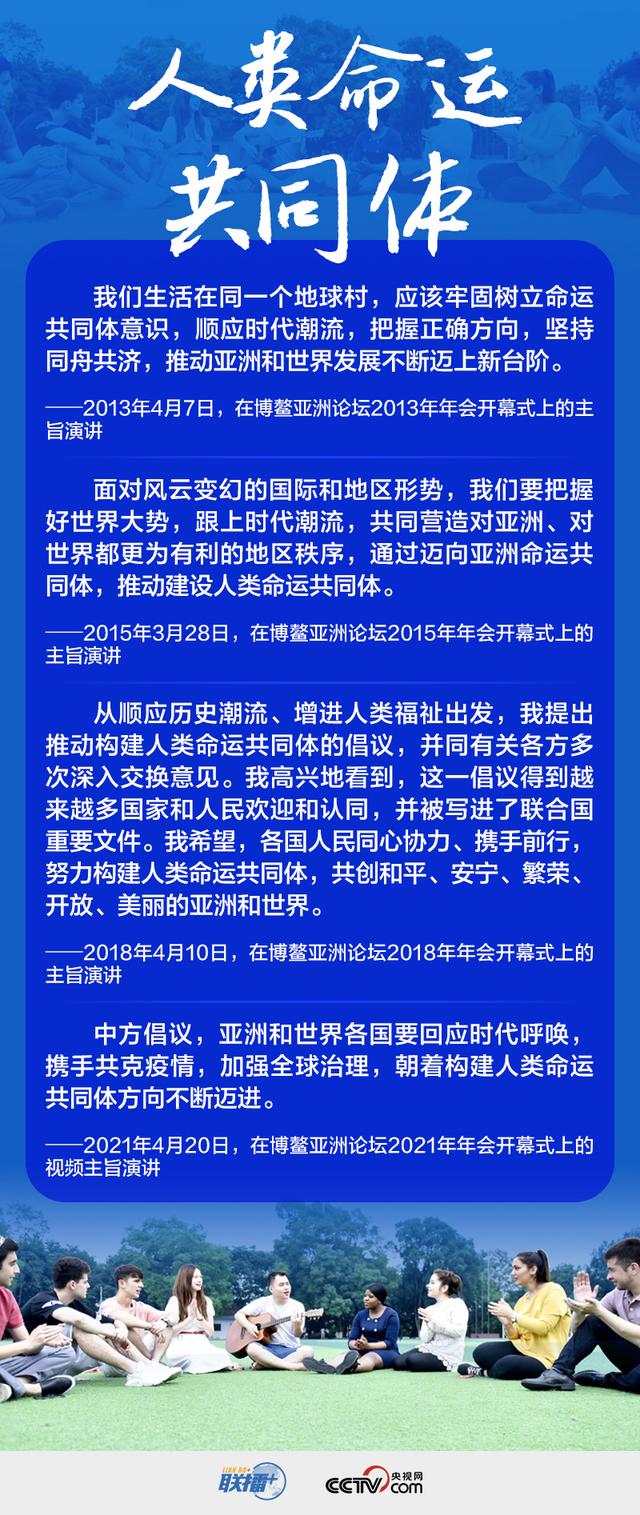 人类命运共同体

我们生活在同一个地球村，应该牢固树立命运共同体意识，顺应时代潮流，把握正确方向，坚持同舟共济，推动亚洲和世界发展不断迈上新台阶。

——2013年4月7日，在博鳌亚洲论坛2013年年会开幕式上的主旨演讲

面对风云变幻的国际和地区形势，我们要把握好世界大势，跟上时代潮流，共同营造对亚洲、对世界都更为有利的地区秩序，通过迈向亚洲命运共同体，推动建设人类命运共同体。

——2015年3月28日，在博鳌亚洲论坛2015年年会开幕式上的主旨演讲

从顺应历史潮流、增进人类福祉出发，我提出推动构建人类命运共同体的倡议，并同有关各方多次深入交换意见。我高兴地看到，这一倡议得到越来越多国家和人民欢迎和认同，并被写进了联合国重要文件。我希望，各国人民同心协力、携手前行，努力构建人类命运共同体，共创和平、安宁、繁荣、开放、美丽的亚洲和世界。

——2018年4月10日，在博鳌亚洲论坛2018年年会开幕式上的主旨演讲

中方倡议，亚洲和世界各国要回应时代呼唤，携手共克疫情，加强全球治理，朝着构建人类命运共同体方向不断迈进。

——2021年4月20日，在博鳌亚洲论坛2021年年会开幕式上的视频主旨演讲

LIAN BO+ 联播+ CCTV.com 央视网